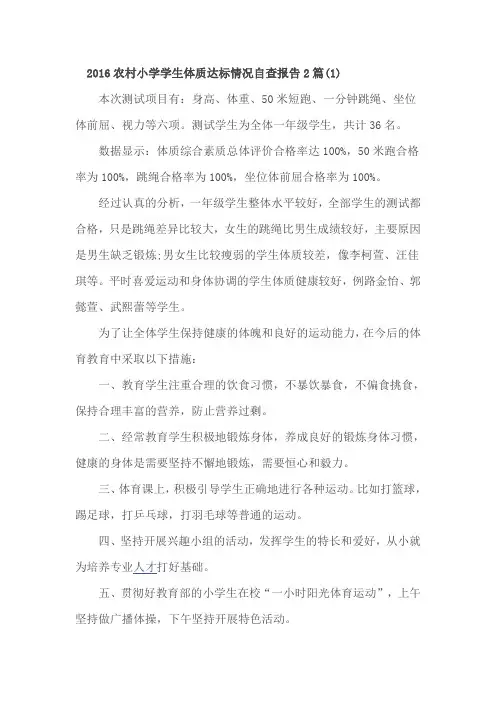 2016 农村小学学生体质达标情况自查报告 2 篇(1)

本次测试项目有：身高、体重、50 米短跑、一分钟跳绳、坐位体前屈、视力等六项。测试学生为全体一年级学生，共计 36 名。

数据显示：体质综合素质总体评价合格率达 100%，50 米跑合格率为 100%，跳绳合格率为 100%，坐位体前屈合格率为 100%。

经过认真的分析，一年级学生整体水平较好，全部学生的测试都合格，只是跳绳差异比较大，女生的跳绳比男生成绩较好，主要原因是男生缺乏锻炼;男女生比较瘦弱的学生体质较差，像李柯萱、汪佳琪等。平时喜爱运动和身体协调的学生体质健康较好，例路金怡、郭懿萱、武熙蕾等学生。

为了让全体学生保持健康的体魄和良好的运动能力，在今后的体育教育中采取以下措施：

一、教育学生注重合理的饮食习惯，不暴饮暴食，不偏食挑食，保持合理丰富的营养，防止营养过剩。

二、经常教育学生积极地锻炼身体，养成良好的锻炼身体习惯，健康的身体是需要坚持不懈地锻炼，需要恒心和毅力。

三、体育课上，积极引导学生正确地进行各种运动。比如打篮球，踢足球，打乒乓球，打羽毛球等普通的运动。

四、坚持开展兴趣小组的活动，发挥学生的特长和爱好，从小就为培养专业人才打好基础。

五、贯彻好教育部的小学生在校“一小时阳光体育运动”，上午坚持做广播体操，下午坚持开展特色活动。